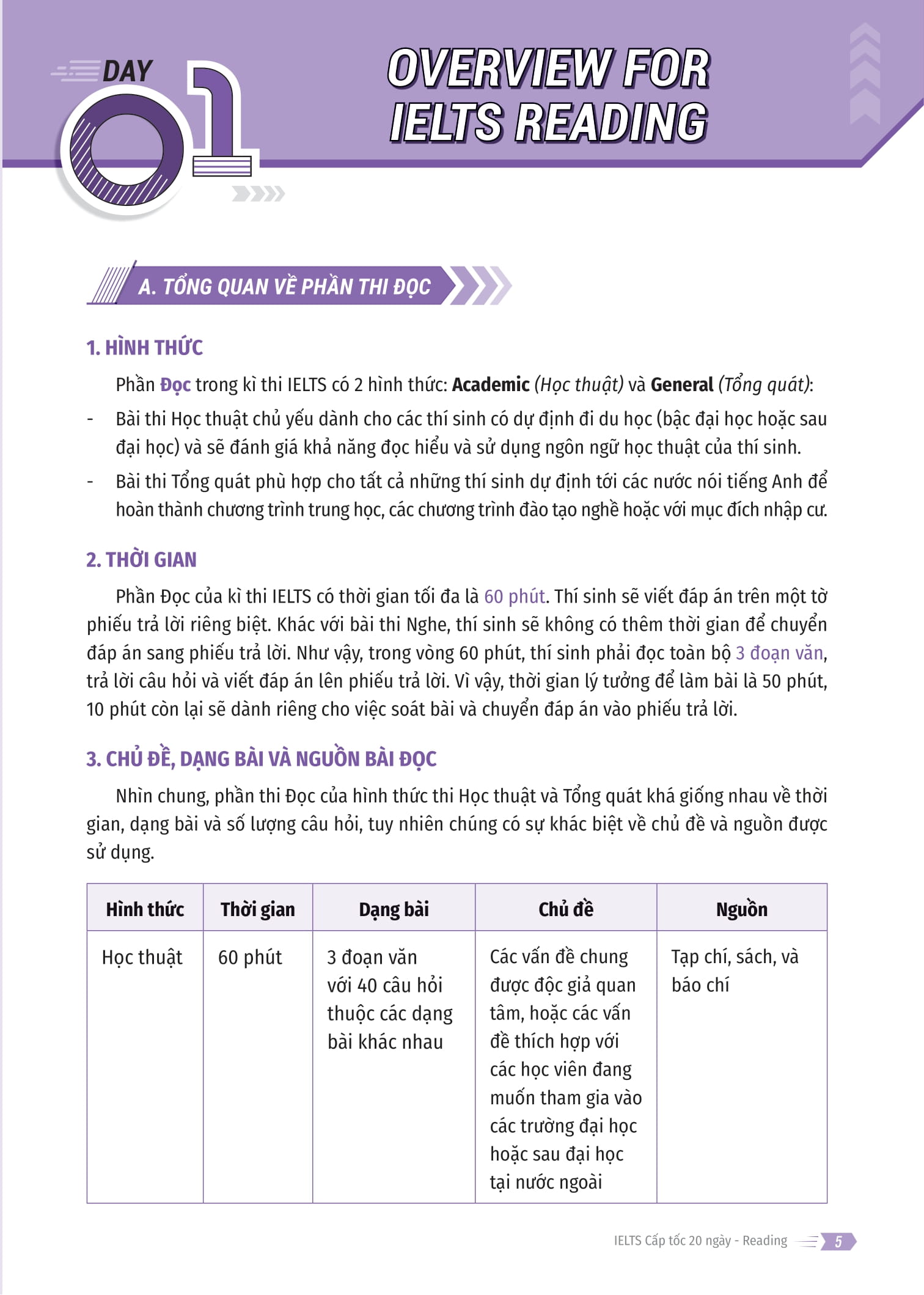 DAY 01

OVERVIEW FOR IELTS READING

A. TỔNG QUAN VỀ PHẦN THI ĐỌC

1. HÌNH THỨC

Phần Đọc trong kì thi IELTS có 2 hình thức: Academic (Học thuật) và General (Tổng quát):

- Bài thi Học thuật chủ yếu dành cho các thí sinh có dự định đi du học (bậc đại học hoặc sau đại học) và sẽ đánh giá khả năng đọc hiểu và sử dụng ngôn ngữ học thuật của thí sinh.
- Bài thi Tổng quát phù hợp cho tất cả những thí sinh dự định tới các nước nói tiếng Anh để hoàn thành chương trình trung học, các chương trình đào tạo nghề hoặc với mục đích nhập cư.

2. THỜI GIAN

Phần Đọc của kì thi IELTS có thời gian tối đa là 60 phút. Thí sinh sẽ viết đáp án trên một tờ phiếu trả lời riêng biệt. Khác với bài thi Nghe, thí sinh sẽ không có thêm thời gian để chuyển đáp án sang phiếu trả lời. Như vậy, trong vòng 60 phút, thí sinh phải đọc toàn bộ 3 đoạn văn, trả lời câu hỏi và viết đáp án lên phiếu trả lời. Vì vậy, thời gian lý tưởng để làm bài là 50 phút, 10 phút còn lại sẽ dành riêng cho việc soát bài và chuyển đáp án vào phiếu trả lời.

3. CHỦ ĐỀ, DẠNG BÀI VÀ NGUỒN BÀI ĐỌC

Nhìn chung, phần thi Đọc của hình thức thi Học thuật và Tổng quát khá giống nhau về thời gian, dạng bài và số lượng câu hỏi, tuy nhiên chúng có sự khác biệt về chủ đề và nguồn được sử dụng.

| Hình thức | Thời gian | Dạng bài | Chủ đề | Nguồn |
|---|---|---|---|---|
| Học thuật | 60 phút | 3 đoạn văn với 40 câu hỏi thuộc các dạng bài khác nhau | Các vấn đề chung được độc giả quan tâm, hoặc các vấn đề thích hợp với các học viên đang muốn tham gia vào các trường đại học hoặc sau đại học tại nước ngoài | Tạp chí, sách, và báo chí |

IELTS Cấp tốc 20 ngày - Reading 5